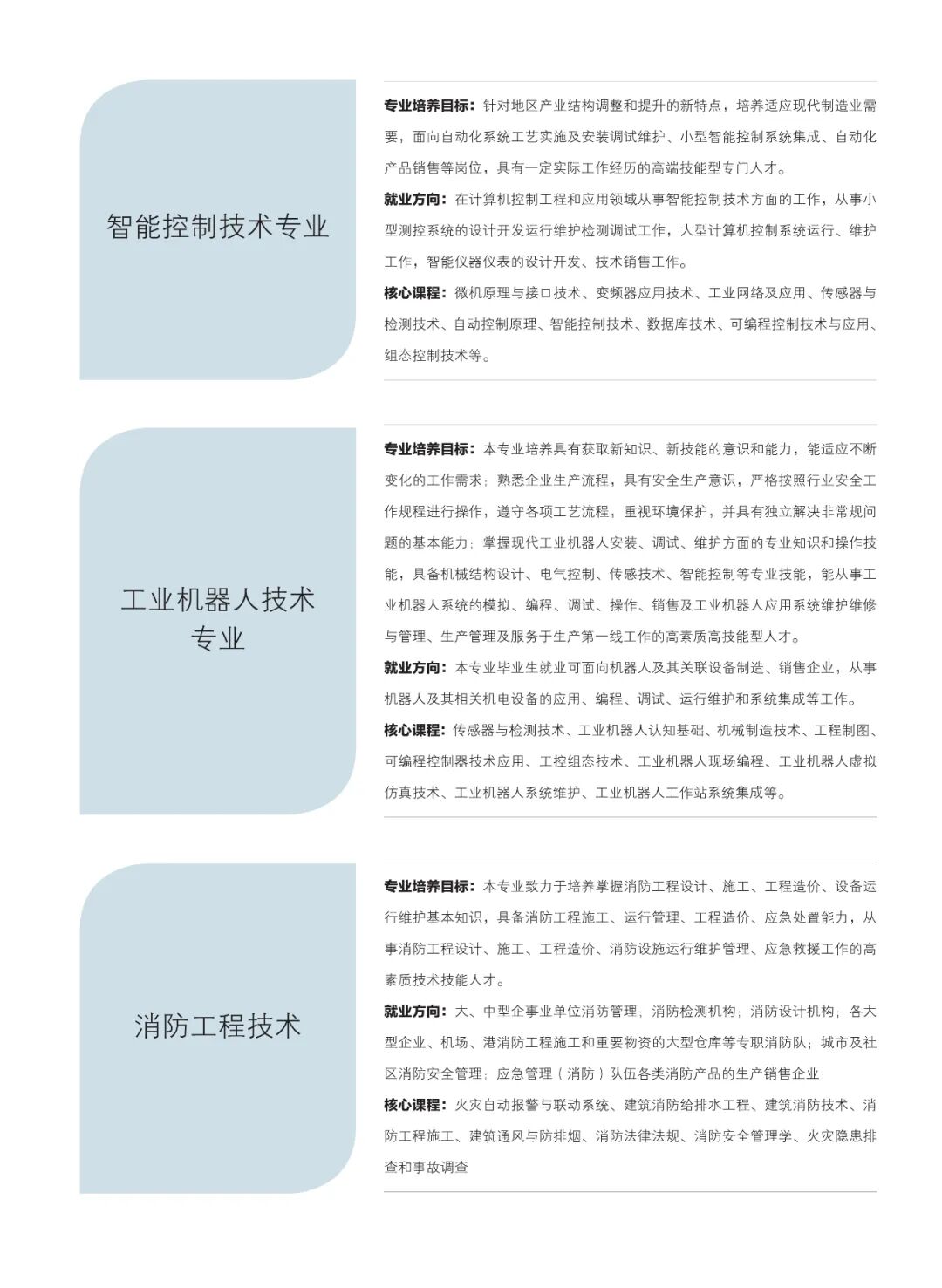 智能控制技术专业

专业培养目标：针对地区产业结构调整和提升的新特点，培养适应现代制造业需要，面向自动化系统工艺实施及安装调试维护、小型智能控制系统集成、自动化产品销售等岗位，具有一定实际工作经历的高端技能型专门人才。

就业方向：在计算机控制工程和应用领域从事智能控制技术方面的工作，从事小型测控系统的设计开发运行维护检测调试工作，大型计算机控制系统运行、维护工作，智能仪器仪表的设计开发、技术销售工作。

核心课程：微机原理与接口技术、变频器应用技术、工业网络及应用、传感器与检测技术、自动控制原理、智能控制技术、数据库技术、可编程控制技术与应用、组态控制技术等。

工业机器人技术专业

专业培养目标：本专业培养具有获取新知识、新技能的意识和能力，能适应不断变化的工作需求；熟悉企业生产流程，具有安全生产意识，严格按照行业安全工作规程进行操作，遵守各项工艺流程，重视环境保护，并具有独立解决非常规问题的基本能力；掌握现代工业机器人安装、调试、维护方面的专业知识和操作技能，具备机械结构设计、电气控制、传感技术、智能控制等专业技能，能从事工业机器人系统的模拟、编程、调试、操作、销售及工业机器人应用系统维护维修与管理、生产管理及服务于生产第一线工作的高素质高技能型人才。

就业方向：本专业毕业生就业可面向机器人及其关联设备制造、销售企业，从事机器人及其相关机电设备的应用、编程、调试、运行维护和系统集成等工作。

核心课程：传感器与检测技术、工业机器人认知基础、机械制造技术、工程制图、可编程控制器技术应用、工控组态技术、工业机器人现场编程、工业机器人虚拟仿真技术、工业机器人系统维护、工业机器人工作站系统集成等。

消防工程技术

专业培养目标：本专业致力于培养掌握消防工程设计、施工、工程造价、设备运行维护基本知识，具备消防工程施工、运行管理、工程造价、应急处置能力，从事消防工程设计、施工、工程造价、消防设施运行维护管理、应急救援工作的高素质技术技能人才。

就业方向：大、中型企事业单位消防管理；消防检测机构；消防设计机构；各大型企业、机场、港消防工程施工和重要物资的大型仓库等专职消防队；城市及社区消防安全管理；应急管理（消防）队伍各类消防产品的生产销售企业；

核心课程：火灾自动报警与联动系统、建筑消防给排水工程、建筑消防技术、消防工程施工、建筑通风与防排烟、消防法律法规、消防安全管理学、火灾隐患排查和事故调查